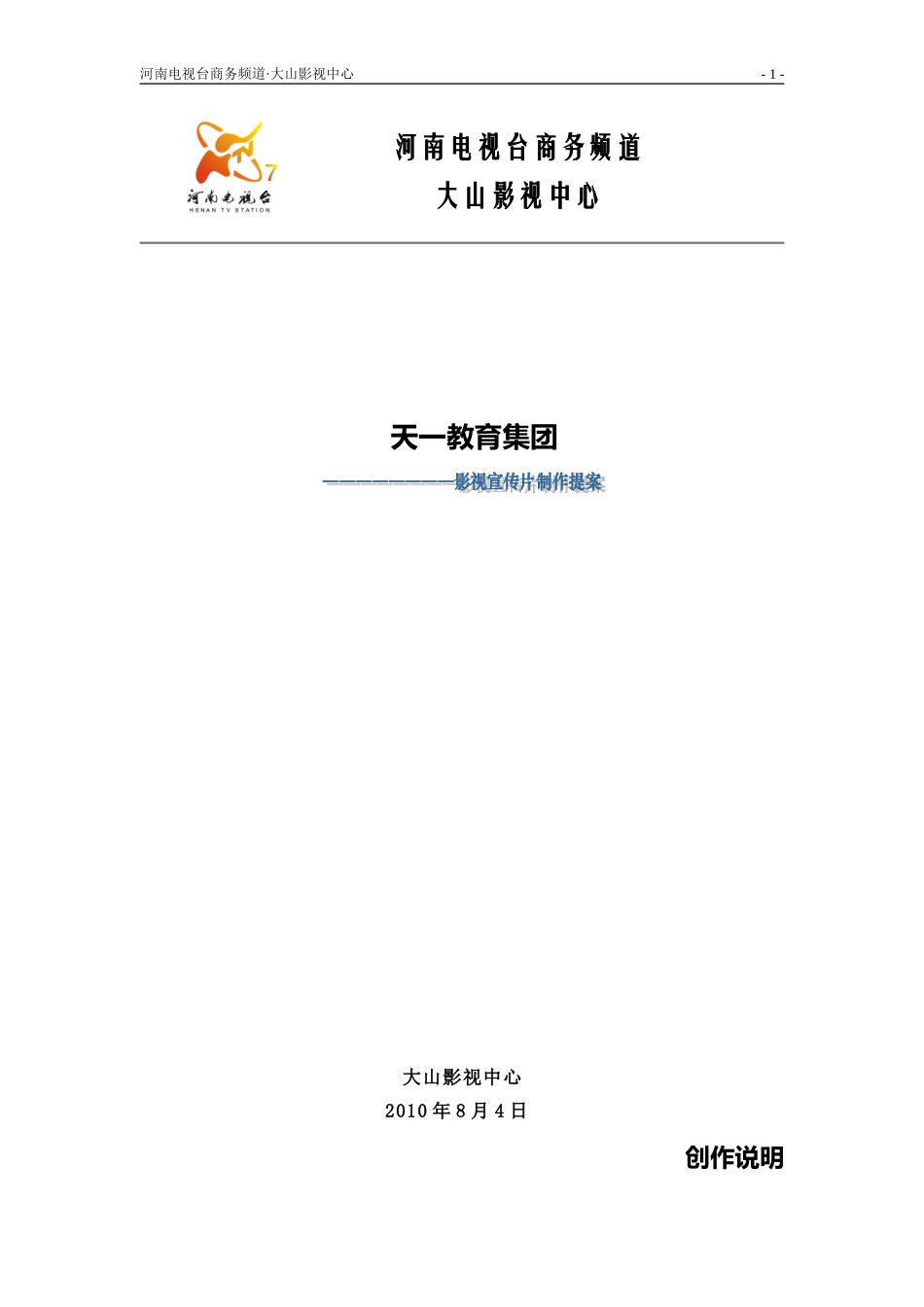 河南电视台商务频道·大山影视中心 - 1 -

河南电视台
HENAN TV STATION

河南电视台商务频道
大山影视中心

天一教育集团

——————————影视宣传片制作提案

大山影视中心
2010年8月4日

创作说明